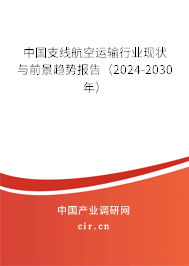 中国支线航空运输行业现状与前景趋势报告（2024-2030年）

中国产业调研网
cir.cn